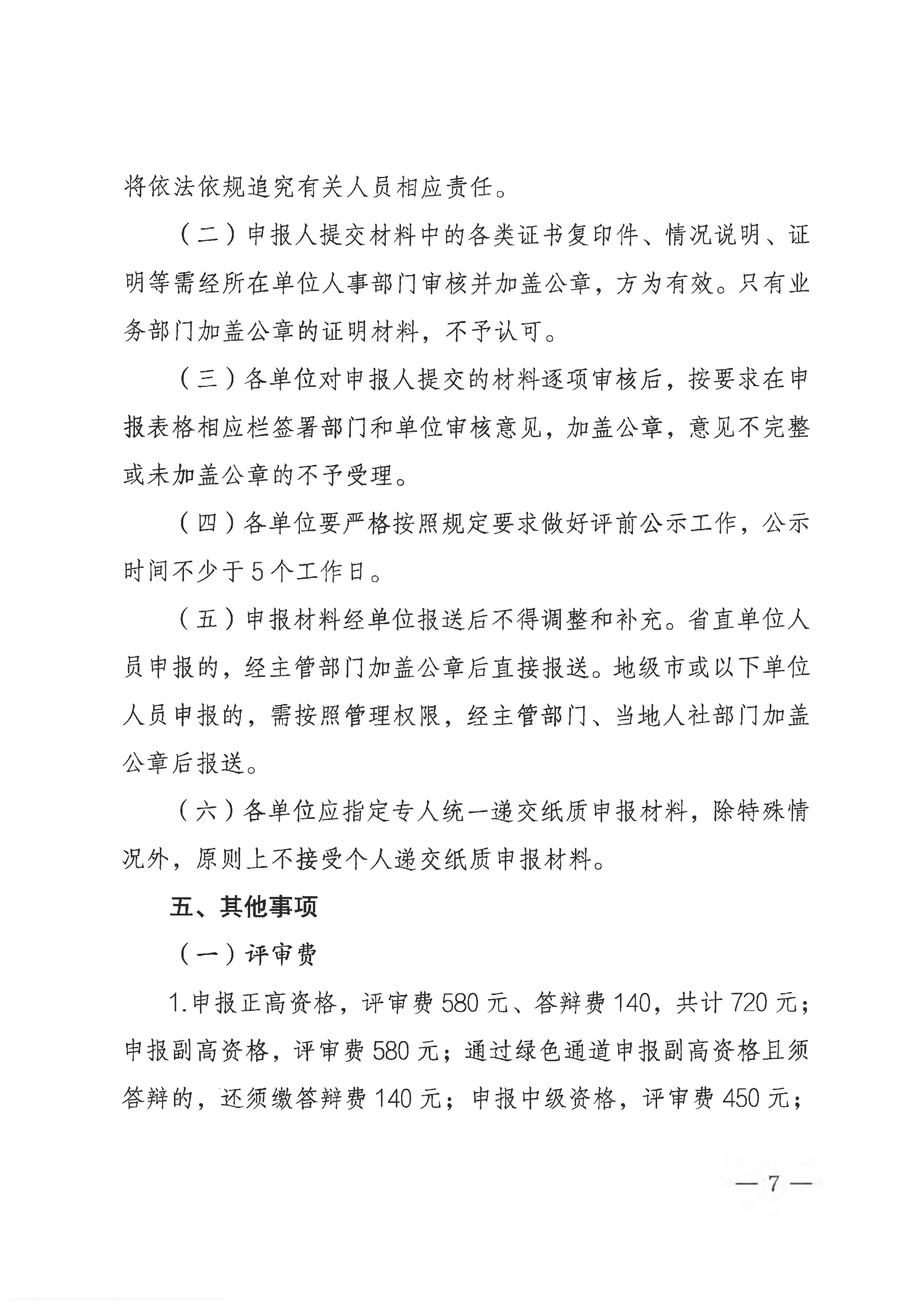 将依法依规追究有关人员相应责任。

（二）申报人提交材料中的各类证书复印件、情况说明、证明等需经所在单位人事部门审核并加盖公章，方为有效。只有业务部门加盖公章的证明材料，不予认可。

（三）各单位对申报人提交的材料逐项审核后，按要求在申报表格相应栏签署部门和单位审核意见，加盖公章，意见不完整或未加盖公章的不予受理。

（四）各单位要严格按照规定要求做好评前公示工作，公示时间不少于5个工作日。

（五）申报材料经单位报送后不得调整和补充。省直单位人员申报的，经主管部门加盖公章后直接报送。地级市或以下单位人员申报的，需按照管理权限，经主管部门、当地人社部门加盖公章后报送。

（六）各单位应指定专人统一递交纸质申报材料，除特殊情况外，原则上不接受个人递交纸质申报材料。

五、其他事项

（一）评审费

1.申报正高资格，评审费580元、答辩费140，共计720元；申报副高资格，评审费580元；通过绿色通道申报副高资格且须答辩的，还须缴答辩费140元；申报中级资格，评审费450元；

— 7 —